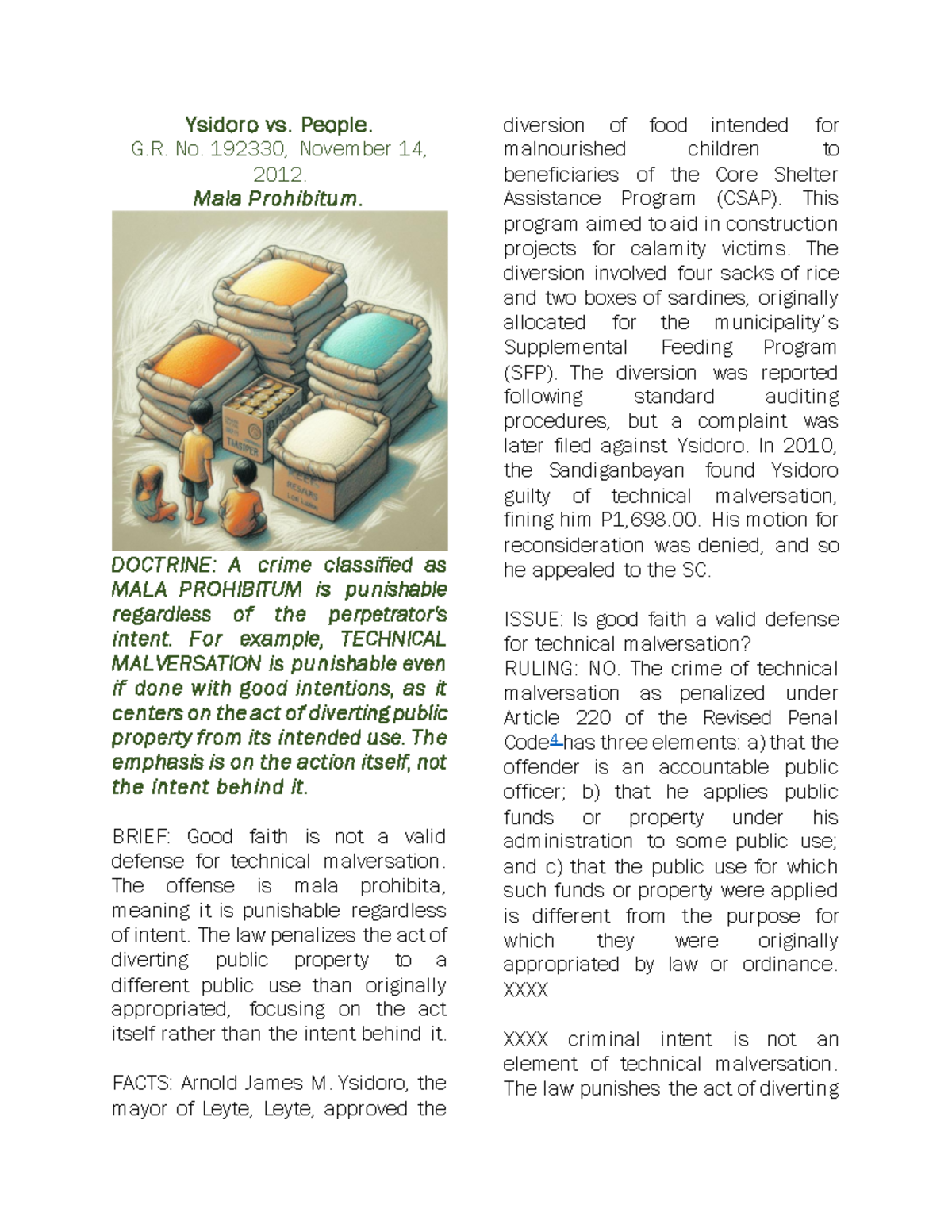 Ysidoro vs. People.
G.R. No. 192330, November 14, 2012.
Mala Prohibitum.

DOCTRINE: A crime classified as MALA PROHIBITUM is punishable regardless of the perpetrator's intent. For example, TECHNICAL MALVERSATION is punishable even if done with good intentions, as it centers on the act of diverting public property from its intended use. The emphasis is on the action itself, not the intent behind it.

BRIEF: Good faith is not a valid defense for technical malversation. The offense is mala prohibita, meaning it is punishable regardless of intent. The law penalizes the act of diverting public property to a different public use than originally appropriated, focusing on the act itself rather than the intent behind it.

FACTS: Arnold James M. Ysidoro, the mayor of Leyte, Leyte, approved the diversion of food intended for malnourished children to beneficiaries of the Core Shelter Assistance Program (CSAP). This program aimed to aid in construction projects for calamity victims. The diversion involved four sacks of rice and two boxes of sardines, originally allocated for the municipality's Supplemental Feeding Program (SFP). The diversion was reported following standard auditing procedures, but a complaint was later filed against Ysidoro. In 2010, the Sandiganbayan found Ysidoro guilty of technical malversation, fining him P1,698.00. His motion for reconsideration was denied, and so he appealed to the SC.

ISSUE: Is good faith a valid defense for technical malversation?
RULING: NO. The crime of technical malversation as penalized under Article 220 of the Revised Penal Code$^{4}$ has three elements: a) that the offender is an accountable public officer; b) that he applies public funds or property under his administration to some public use; and c) that the public use for which such funds or property were applied is different from the purpose for which they were originally appropriated by law or ordinance. XXXX

XXXX criminal intent is not an element of technical malversation. The law punishes the act of diverting